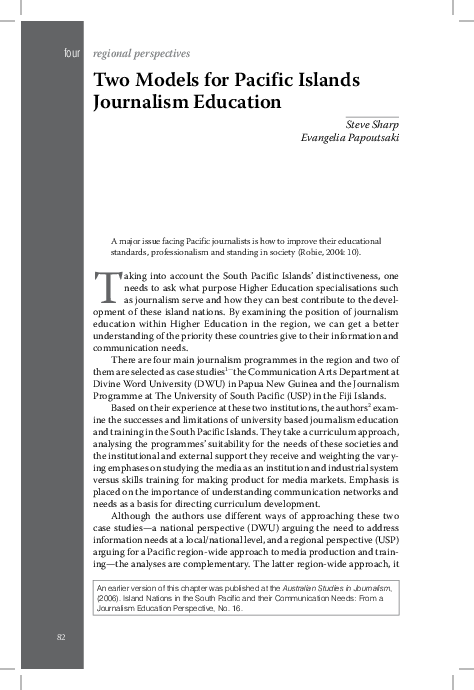 four regional perspectives

Two Models for Pacific Islands Journalism Education

Steve Sharp
Evangelia Papoutsaki

A major issue facing Pacific journalists is how to improve their educational standards, professionalism and standing in society (Robie, 2004: 10).

Taking into account the South Pacific Islands' distinctiveness, one needs to ask what purpose Higher Education specialisations such as journalism serve and how they can best contribute to the development of these island nations. By examining the position of journalism education within Higher Education in the region, we can get a better understanding of the priority these countries give to their information and communication needs.

There are four main journalism programmes in the region and two of them are selected as case studies$^1$—the Communication Arts Department at Divine Word University (DWU) in Papua New Guinea and the Journalism Programme at The University of South Pacific (USP) in the Fiji Islands.

Based on their experience at these two institutions, the authors$^2$ examine the successes and limitations of university based journalism education and training in the South Pacific Islands. They take a curriculum approach, analysing the programmes' suitability for the needs of these societies and the institutional and external support they receive and weighting the varying emphases on studying the media as an institution and industrial system versus skills training for making product for media markets. Emphasis is placed on the importance of understanding communication networks and needs as a basis for directing curriculum development.

Although the authors use different ways of approaching these two case studies—a national perspective (DWU) arguing the need to address information needs at a local/national level, and a regional perspective (USP) arguing for a Pacific region-wide approach to media production and training—the analyses are complementary. The latter region-wide approach, it

An earlier version of this chapter was published at the Australian Studies in Journalism, (2006). Island Nations in the South Pacific and their Communication Needs: From a Journalism Education Perspective, No. 16.

82